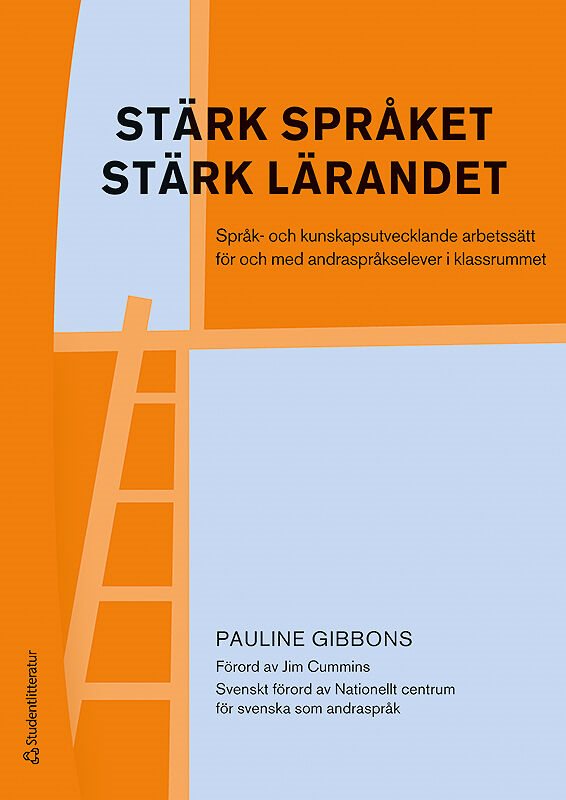 STÄRK SPRÅKET
STÄRK LÄRANDET

Språk- och kunskapsutvecklande arbetssätt för och med andraspråkselever i klassrummet

PAULINE GIBBONS

Förord av Jim Cummins

Svenskt förord av Nationellt centrum för svenska som andraspråk

Studentlitteratur